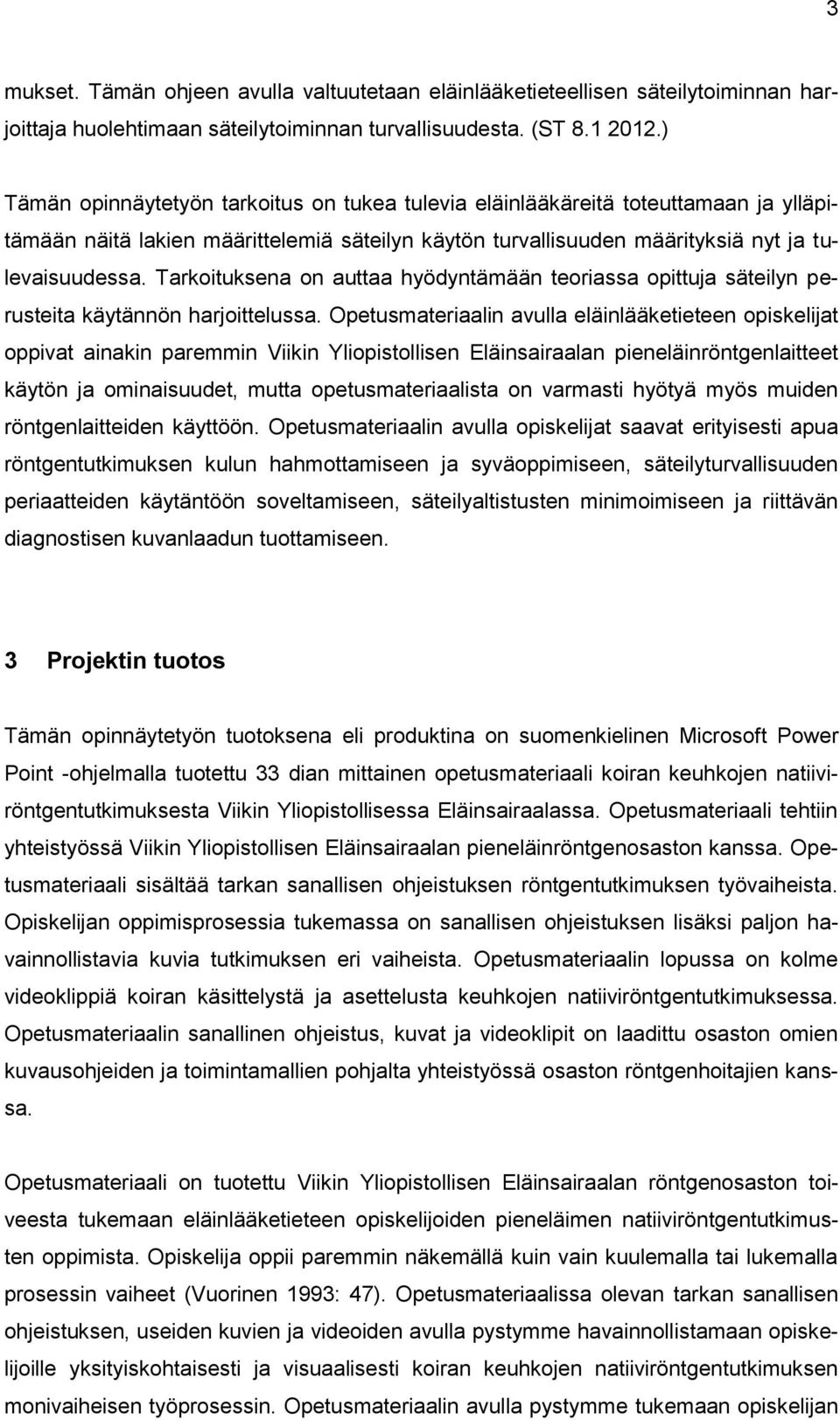 3

mukset. Tämän ohjeen avulla valtuutetaan eläinlääketieteellisen säteilytoiminnan harjoittaja huolehtimaan säteilytoiminnan turvallisuudesta. (ST 8.1 2012.)

Tämän opinnäytetyön tarkoitus on tukea tulevia eläinlääkäreitä toteuttamaan ja ylläpitämään näitä lakien määrittelemiä säteilyn käytön turvallisuuden määrityksiä nyt ja tulevaisuudessa. Tarkoituksena on auttaa hyödyntämään teoriassa opittuja säteilyn perusteita käytännön harjoittelussa. Opetusmateriaalin avulla eläinlääketieteen opiskelijat oppivat ainakin paremmin Viikin Yliopistollisen Eläinsairaalan pieneläinröntgenlaitteet käytön ja ominaisuudet, mutta opetusmateriaalista on varmasti hyötyä myös muiden röntgenlaitteiden käyttöön. Opetusmateriaalin avulla opiskelijat saavat erityisesti apua röntgentutkimuksen kulun hahmottamiseen ja syväoppimiseen, säteilyturvallisuuden periaatteiden käytäntöön soveltamiseen, säteilyaltistusten minimoimiseen ja riittävän diagnostisen kuvanlaadun tuottamiseen.

3 Projektin tuotos

Tämän opinnäytetyön tuotoksena eli produktina on suomenkielinen Microsoft Power Point -ohjelmalla tuotettu 33 dian mittainen opetusmateriaali koiran keuhkojen natiiviröntgentutkimuksesta Viikin Yliopistollisessa Eläinsairaalassa. Opetusmateriaali tehtiin yhteistyössä Viikin Yliopistollisen Eläinsairaalan pieneläinröntgenosaston kanssa. Opetusmateriaali sisältää tarkan sanallisen ohjeistuksen röntgentutkimuksen työvaiheista. Opiskelijan oppimisprosessia tukemassa on sanallisen ohjeistuksen lisäksi paljon havainnollistavia kuvia tutkimuksen eri vaiheista. Opetusmateriaalin lopussa on kolme videoklippiä koiran käsittelystä ja asettelusta keuhkojen natiiviröntgentutkimuksessa. Opetusmateriaalin sanallinen ohjeistus, kuvat ja videoklipit on laadittu osaston omien kuvausohjeiden ja toimintamallien pohjalta yhteistyössä osaston röntgenhoitajien kanssa.

Opetusmateriaali on tuotettu Viikin Yliopistollisen Eläinsairaalan röntgenosaston toiveesta tukemaan eläinlääketieteen opiskelijoiden pieneläimen natiiviröntgentutkimusten oppimista. Opiskelija oppii paremmin näkemällä kuin vain kuulemalla tai lukemalla prosessin vaiheet (Vuorinen 1993: 47). Opetusmateriaalissa olevan tarkan sanallisen ohjeistuksen, useiden kuvien ja videoiden avulla pystymme havainnollistamaan opiskelijoille yksityiskohtaisesti ja visuaalisesti koiran keuhkojen natiiviröntgentutkimuksen monivaiheisen työprosessin. Opetusmateriaalin avulla pystymme tukemaan opiskelijan